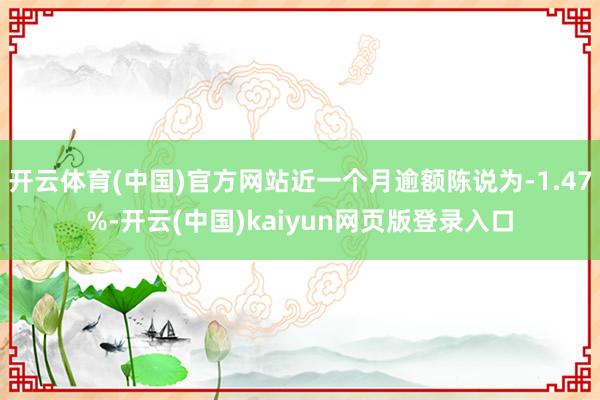 开云体育(中国)官方网站近一个月逾额陈说为-1.47%-开云(中国)kaiyun网页版登录入口